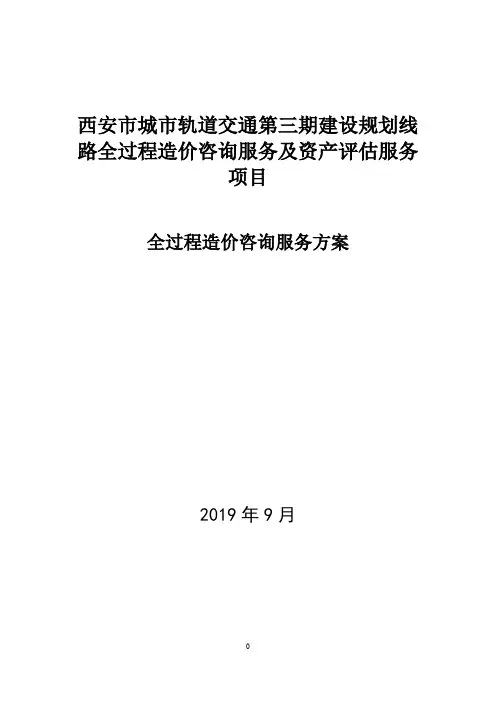 西安市城市轨道交通第三期建设规划线路全过程造价咨询服务及资产评估服务项目

全过程造价咨询服务方案

2019年9月

0